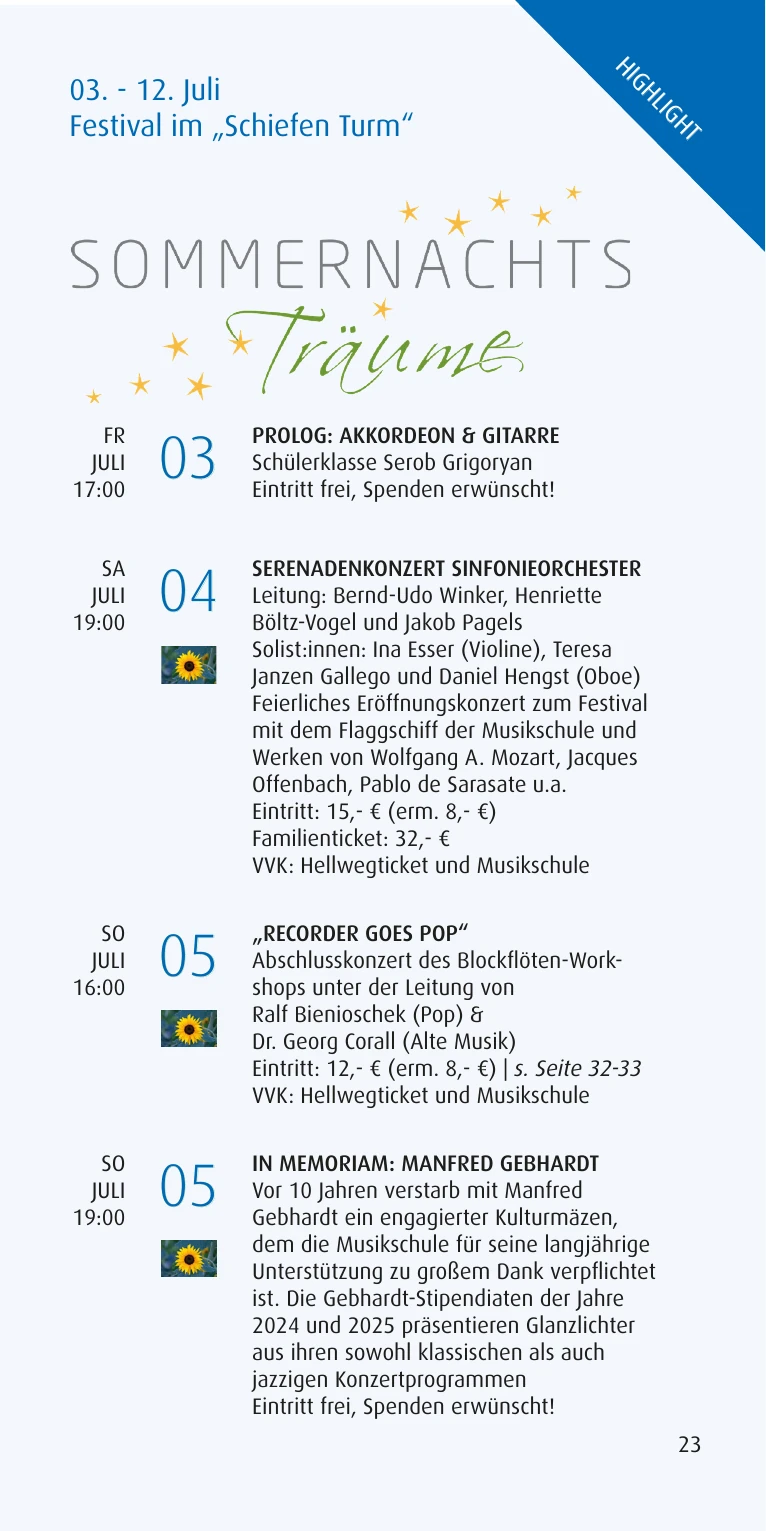 03. - 12. Juli
Festival im „Schiefen Turm“

HIGHLIGHT

SOMMERNACHTS
Träume

FR
JULI
17:00

03

PROLOG: AKKORDEON & GITARRE
Schülerklasse Serob Grigoryan
Eintritt frei, Spenden erwünscht!

SA
JULI
19:00

04

SERENADENKONZERT SINFONIEORCHESTER
Leitung: Bernd-Udo Winker, Henriette Böltz-Vogel und Jakob Pagels
Solist:innen: Ina Esser (Violine), Teresa Janzen Gallego und Daniel Hengst (Oboe)
Feierliches Eröffnungskonzert zum Festival mit dem Flaggschiff der Musikschule und Werken von Wolfgang A. Mozart, Jacques Offenbach, Pablo de Sarasate u.a.
Eintritt: 15,- € (erm. 8,- €)
Familienticket: 32,- €
VVK: Hellwegticket und Musikschule

SO
JULI
16:00

05

„RECORDER GOES POP“
Abschlusskonzert des Blockflöten-Workshops unter der Leitung von Ralf Bienioschek (Pop) & Dr. Georg Corall (Alte Musik)
Eintritt: 12,- € (erm. 8,- €) | s. Seite 32-33
VVK: Hellwegticket und Musikschule

SO
JULI
19:00

05

IN MEMORIAM: MANFRED GEBHARDT
Vor 10 Jahren verstarb mit Manfred Gebhardt ein engagierter Kulturmäzen, dem die Musikschule für seine langjährige Unterstützung zu großem Dank verpflichtet ist. Die Gebhardt-Stipendiaten der Jahre 2024 und 2025 präsentieren Glanzlichter aus ihren sowohl klassischen als auch jazzigen Konzertprogrammen
Eintritt frei, Spenden erwünscht!

23